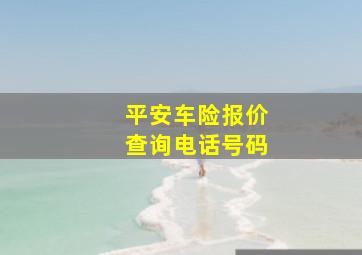 平安车险报价
查询电话号码